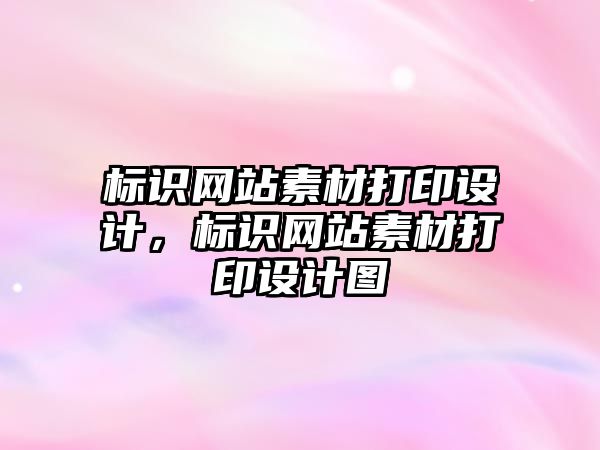 标识网站素材打印设计，标识网站素材打印设计图